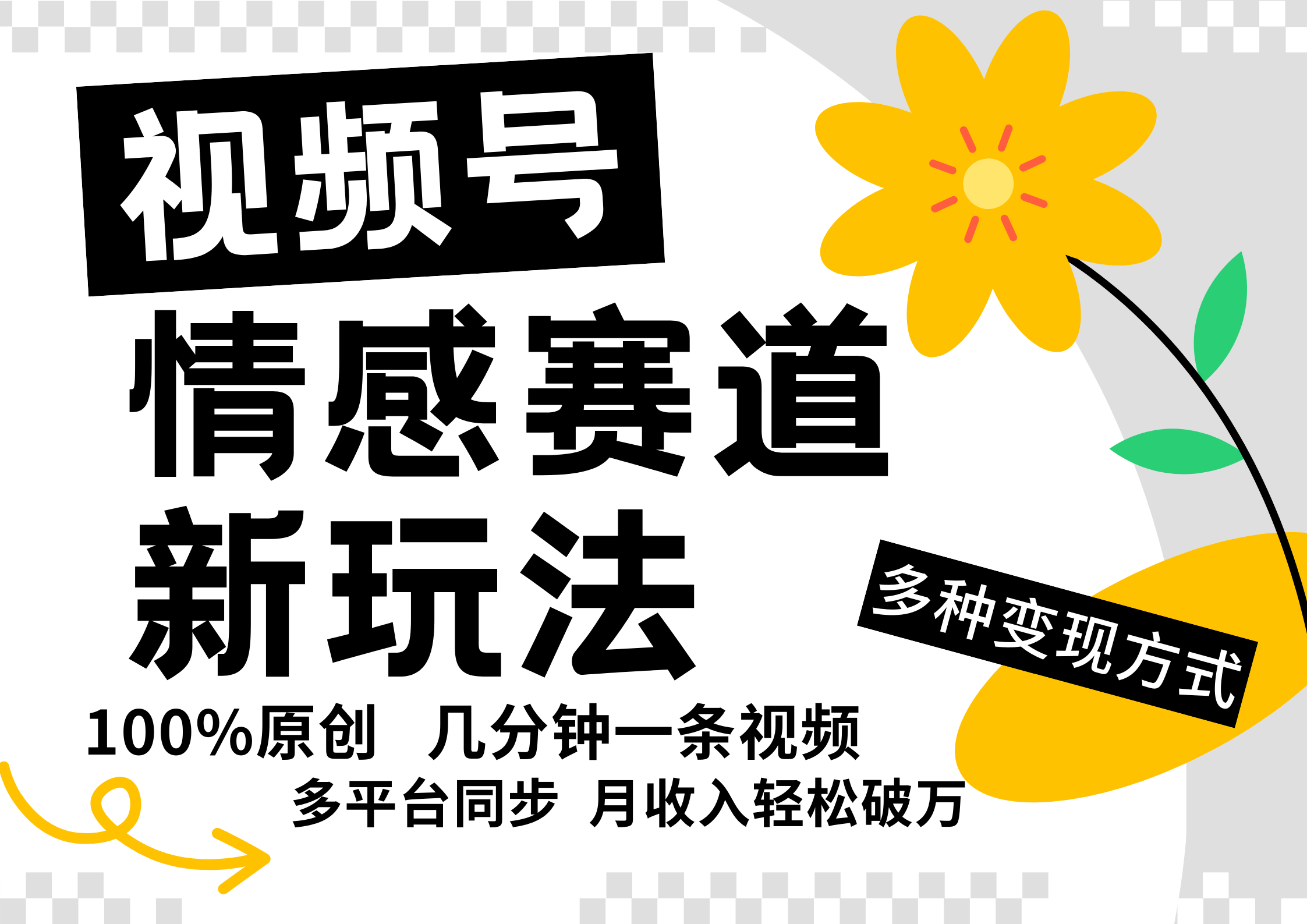 视频号
情感赛道
新玩法

多种变现方式

100%原创 几分钟一条视频
多平台同步 月收入轻松破万